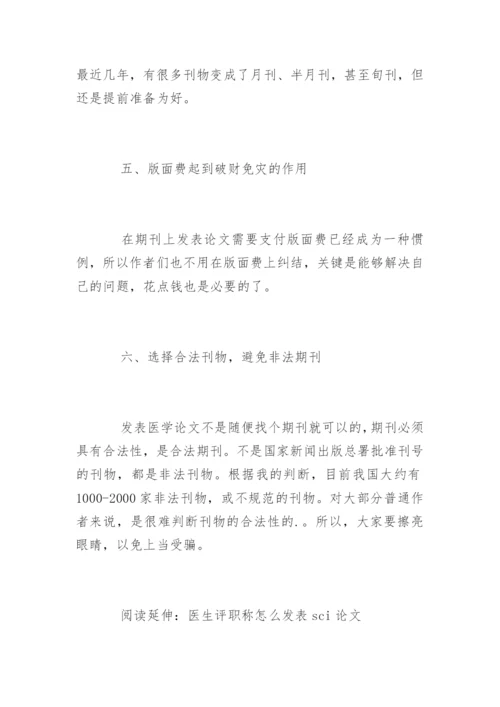 最近几年，有很多刊物变成了月刊、半月刊，甚至旬刊，但还是提前准备为好。

五、版面费起到破财免灾的作用

在期刊上发表论文需要支付版面费已经成为一种惯例，所以作者们也不用在版面费上纠结，关键是能够解决自己的问题，花点钱也是必要的了。

六、选择合法刊物，避免非法期刊

发表医学论文不是随便找个期刊就可以的，期刊必须具有合法性，是合法期刊。不是国家新闻出版总署批准刊号的刊物，都是非法刊物。根据我的判断，目前我国大约有1000-2000家非法刊物，或不规范的刊物。对大部分普通作者来说，是很难判断刊物的合法性的.。所以，大家要擦亮眼睛，以免上当受骗。

阅读延伸：医生评职称怎么发表sci论文